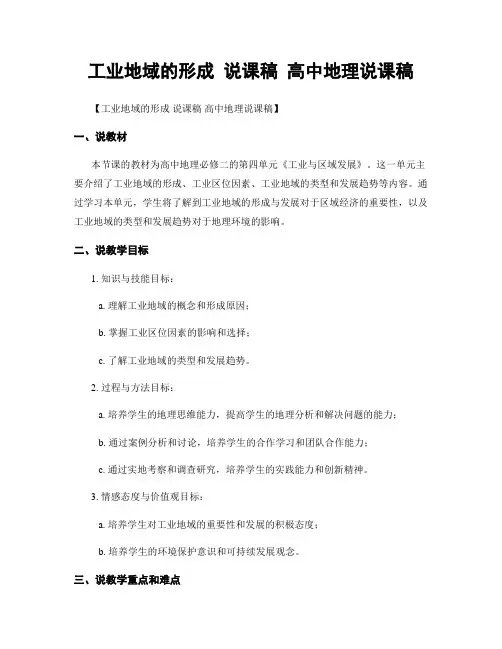 工业地域的形成 说课稿 高中地理说课稿

【工业地域的形成 说课稿 高中地理说课稿】

一、说教材

本节课的教材为高中地理必修二的第四单元《工业与区域发展》。这一单元主要介绍了工业地域的形成、工业区位因素、工业地域的类型和发展趋势等内容。通过学习本单元，学生将了解到工业地域的形成与发展对于区域经济的重要性，以及工业地域的类型和发展趋势对于地理环境的影响。

二、说教学目标

1. 知识与技能目标：

a. 理解工业地域的概念和形成原因；

b. 掌握工业区位因素的影响和选择；

c. 了解工业地域的类型和发展趋势。

2. 过程与方法目标：

a. 培养学生的地理思维能力，提高学生的地理分析和解决问题的能力；

b. 通过案例分析和讨论，培养学生的合作学习和团队合作能力；

c. 通过实地考察和调查研究，培养学生的实践能力和创新精神。

3. 情感态度与价值观目标：

a. 培养学生对工业地域的重要性和发展的积极态度；

b. 培养学生的环境保护意识和可持续发展观念。

三、说教学重点和难点